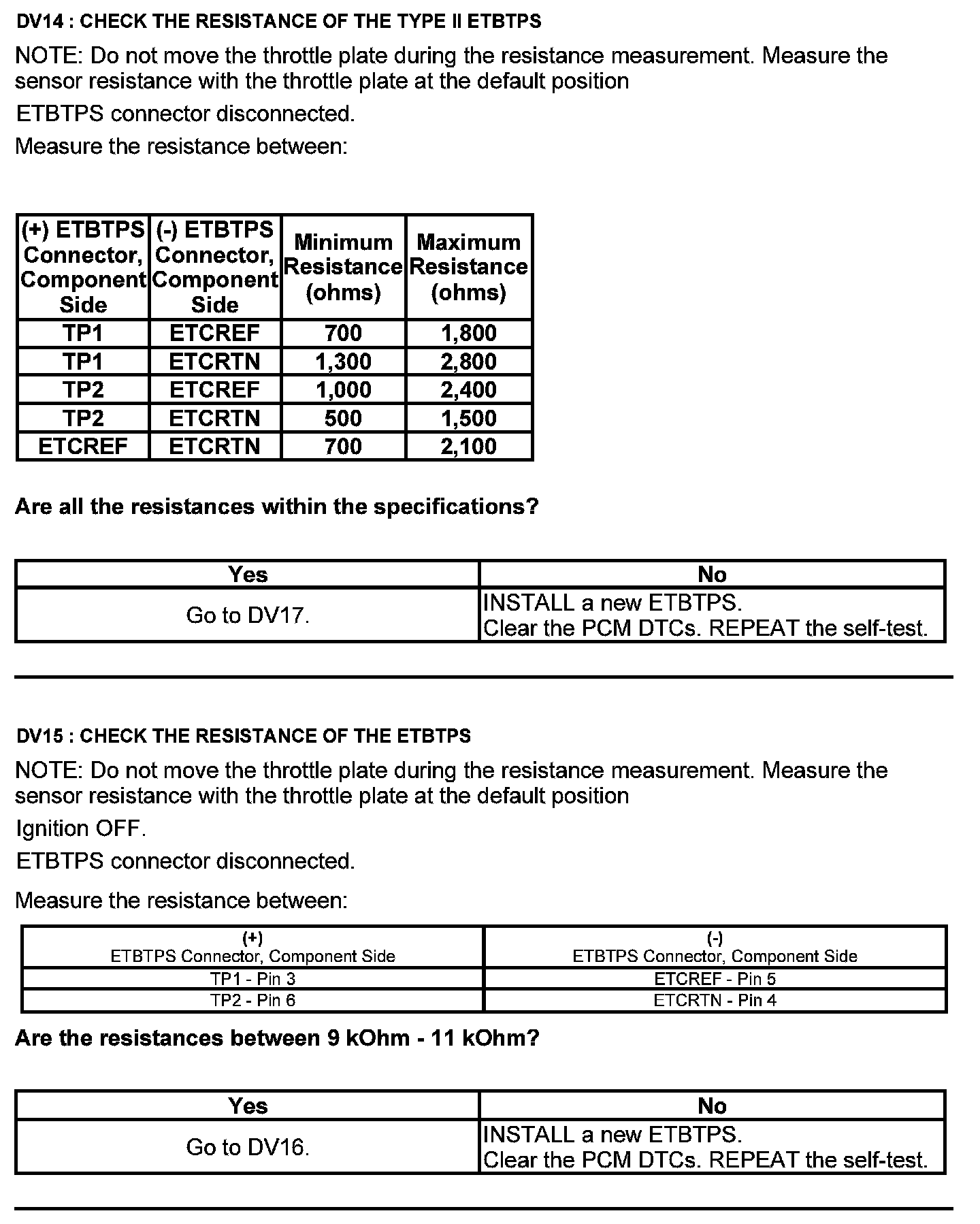 DV14 : CHECK THE RESISTANCE OF THE TYPE II ETBTPS

NOTE: Do not move the throttle plate during the resistance measurement. Measure the sensor resistance with the throttle plate at the default position

ETBTPS connector disconnected.

Measure the resistance between:

| (+) ETBTPS Connector, Component Side | (-) ETBTPS Connector, Component Side | Minimum Resistance (ohms) | Maximum Resistance (ohms) |
|---|---|---|---|
| TP1 | ETCREF | 700 | 1,800 |
| TP1 | ETCRTN | 1,300 | 2,800 |
| TP2 | ETCREF | 1,000 | 2,400 |
| TP2 | ETCRTN | 500 | 1,500 |
| ETCREF | ETCRTN | 700 | 2,100 |

Are all the resistances within the specifications?

| Yes | No |
|---|---|
| Go to DV17. | INSTALL a new ETBTPS. Clear the PCM DTCs. REPEAT the self-test. |

DV15 : CHECK THE RESISTANCE OF THE ETBTPS

NOTE: Do not move the throttle plate during the resistance measurement. Measure the sensor resistance with the throttle plate at the default position

Ignition OFF.

ETBTPS connector disconnected.

Measure the resistance between:

| (+) ETBTPS Connector, Component Side | (-) ETBTPS Connector, Component Side |
|---|---|
| TP1 - Pin 3 | ETCREF - Pin 5 |
| TP2 - Pin 6 | ETCRTN - Pin 4 |

Are the resistances between 9 kOhm - 11 kOhm?

| Yes | No |
|---|---|
| Go to DV16. | INSTALL a new ETBTPS. Clear the PCM DTCs. REPEAT the self-test. |